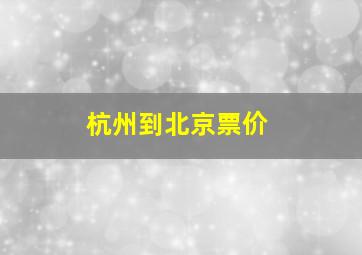 杭州到北京票价